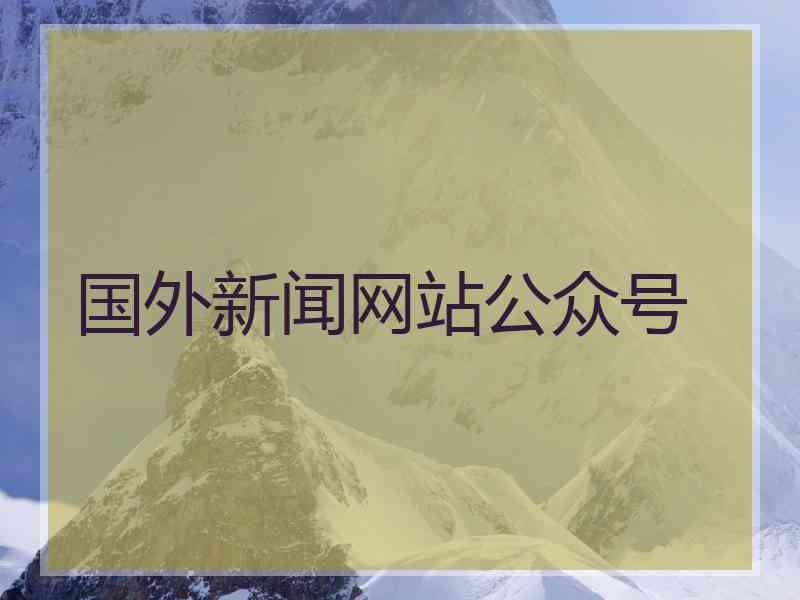 国外新闻网站公众号